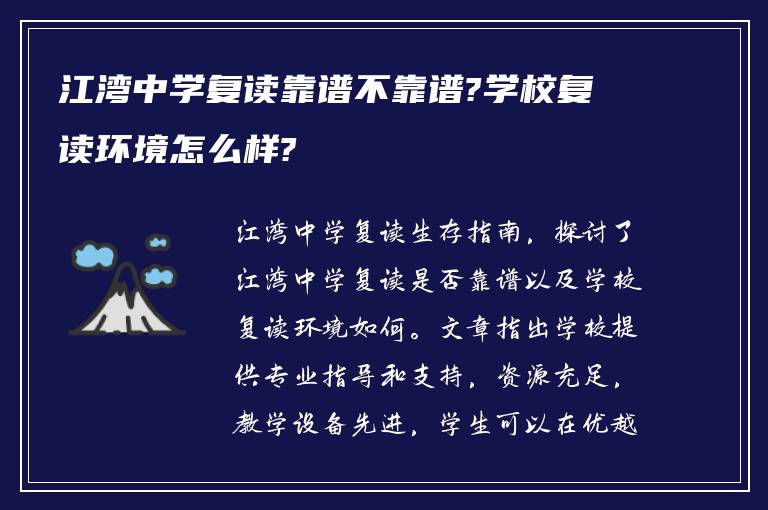 江湾中学复读靠谱不靠谱?学校复读环境怎么样?

江湾中学复读生存指南，探讨了江湾中学复读是否靠谱以及学校复读环境如何。文章指出学校提供专业指导和支持，资源充足，教学设备先进，学生可以在优越